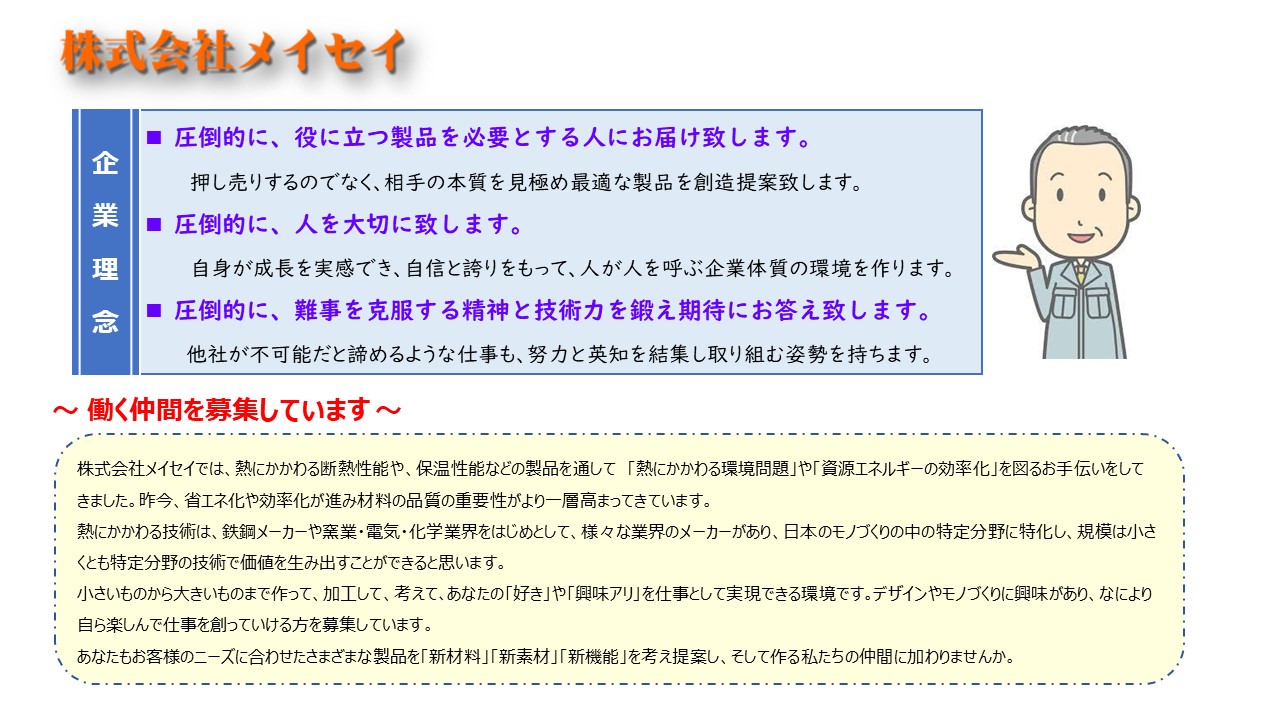 株式会社メイセイ

企業理念

■ 圧倒的に、役に立つ製品を必要とする人にお届け致します。
押し売りするのでなく、相手の本質を見極め最適な製品を創造提案致します。

■ 圧倒的に、人を大切に致します。
自身が成長を実感でき、自信と誇りをもって、人が人を呼ぶ企業体質の環境を作ります。

■ 圧倒的に、難事を克服する精神と技術力を鍛え期待にお答え致します。
他社が不可能だと諦めるような仕事も、努力と英知を結集し取り組む姿勢を持ちます。

～ 働く仲間を募集しています ～

株式会社メイセイでは、熱にかかわる断熱性能や、保温性能などの製品を通して 「熱にかかわる環境問題」や「資源エネルギーの効率化」を図るお手伝いをしてきました。昨今、省エネ化や効率化が進み材料の品質の重要性がより一層高まってきています。
熱にかかわる技術は、鉄鋼メーカーや窯業・電気・化学業界をはじめとして、様々な業界のメーカーがあり、日本のモノづくりの中の特定分野に特化し、規模は小さくとも特定分野の技術で価値を生み出すことができると思います。
小さいものから大きいものまで作って、加工して、考えて、あなたの「好き」や「興味アリ」を仕事として実現できる環境です。デザインやモノづくりに興味があり、なにより自ら楽しんで仕事を創っていける方を募集しています。
あなたもお客様のニーズに合わせたさまざまな製品を「新材料」「新素材」「新機能」を考え提案し、そして作る私たちの仲間に加わりませんか。